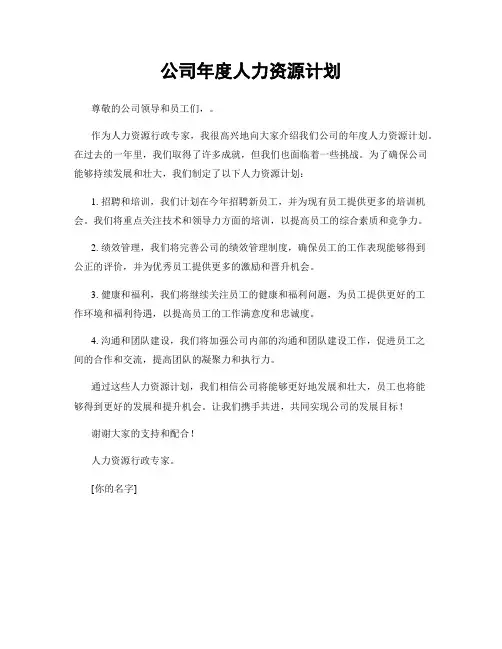 公司年度人力资源计划

尊敬的公司领导和员工们，。

作为人力资源行政专家，我很高兴地向大家介绍我们公司的年度人力资源计划。在过去的一年里，我们取得了许多成就，但我们也面临着一些挑战。为了确保公司能够持续发展和壮大，我们制定了以下人力资源计划：

1. 招聘和培训，我们计划在今年招聘新员工，并为现有员工提供更多的培训机会。我们将重点关注技术和领导力方面的培训，以提高员工的综合素质和竞争力。

2. 绩效管理，我们将完善公司的绩效管理制度，确保员工的工作表现能够得到公正的评价，并为优秀员工提供更多的激励和晋升机会。

3. 健康和福利，我们将继续关注员工的健康和福利问题，为员工提供更好的工作环境和福利待遇，以提高员工的工作满意度和忠诚度。

4. 沟通和团队建设，我们将加强公司内部的沟通和团队建设工作，促进员工之间的合作和交流，提高团队的凝聚力和执行力。

通过这些人力资源计划，我们相信公司将能够更好地发展和壮大，员工也将能够得到更好的发展和提升机会。让我们携手共进，共同实现公司的发展目标！

谢谢大家的支持和配合！

人力资源行政专家。

[你的名字]